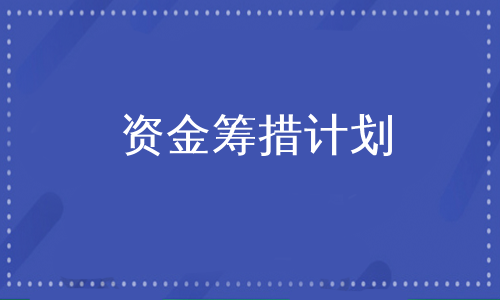 资金筹措计划